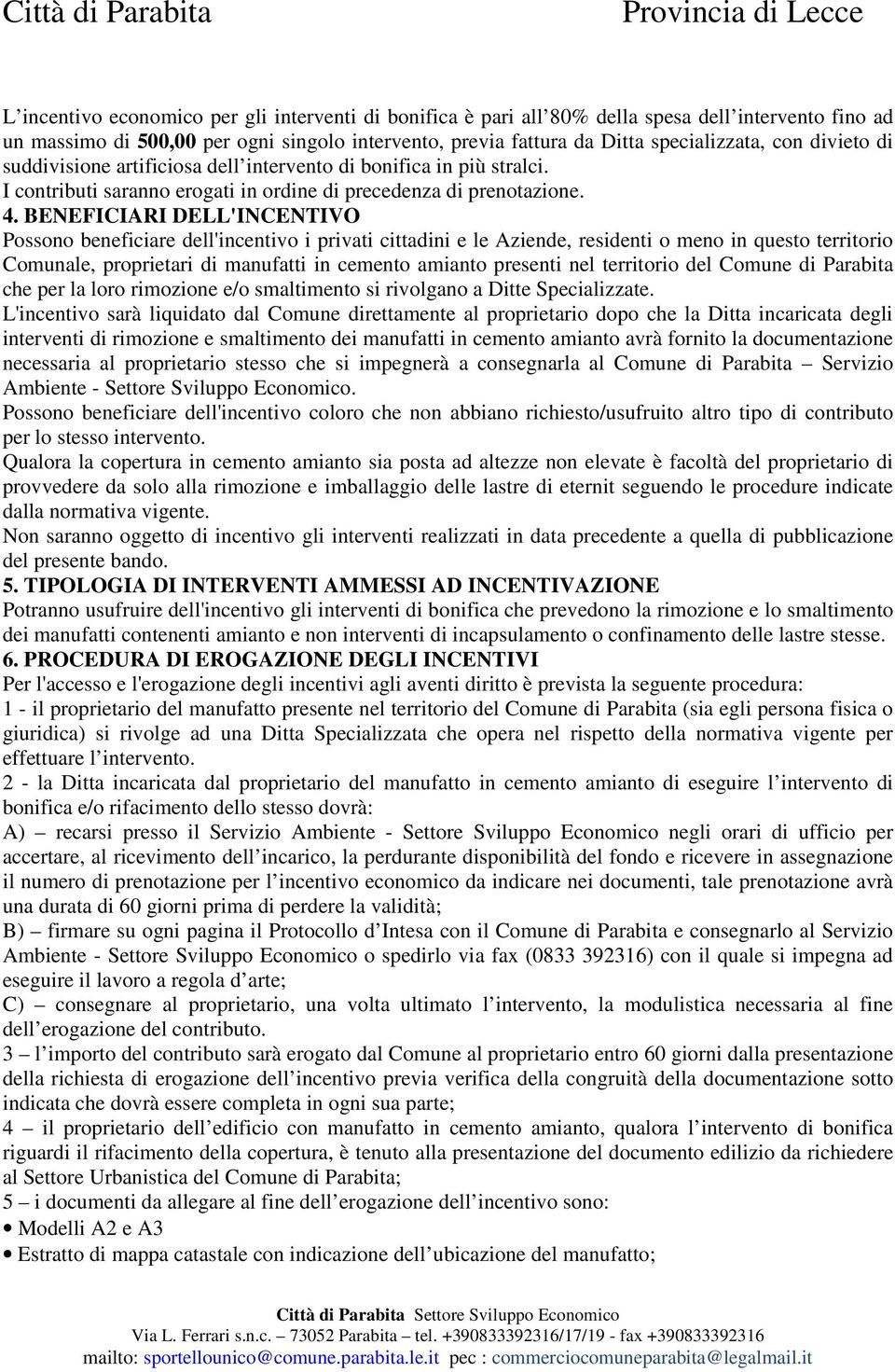 Città di Parabita Provincia di Lecce

L’incentivo economico per gli interventi di bonifica è pari all’80% della spesa dell’intervento fino ad un massimo di 500,00 per ogni singolo intervento, previa fattura da Ditta specializzata, con divieto di suddivisione artificiosa dell’intervento di bonifica in più stralci.
I contributi saranno erogati in ordine di precedenza di prenotazione.
4. BENEFICIARI DELL'INCENTIVO
Possono beneficiare dell'incentivo i privati cittadini e le Aziende, residenti o meno in questo territorio Comunale, proprietari di manufatti in cemento amianto presenti nel territorio del Comune di Parabita che per la loro rimozione e/o smaltimento si rivolgano a Ditte Specializzate.
L'incentivo sarà liquidato dal Comune direttamente al proprietario dopo che la Ditta incaricata degli interventi di rimozione e smaltimento dei manufatti in cemento amianto avrà fornito la documentazione necessaria al proprietario stesso che si impegnerà a consegnarla al Comune di Parabita – Servizio Ambiente - Settore Sviluppo Economico.
Possono beneficiare dell'incentivo coloro che non abbiano richiesto/usufruito altro tipo di contributo per lo stesso intervento.
Qualora la copertura in cemento amianto sia posta ad altezze non elevate è facoltà del proprietario di provvedere da solo alla rimozione e imballaggio delle lastre di eternit seguendo le procedure indicate dalla normativa vigente.
Non saranno oggetto di incentivo gli interventi realizzati in data precedente a quella di pubblicazione del presente bando.
5. TIPOLOGIA DI INTERVENTI AMMESSI AD INCENTIVAZIONE
Potranno usufruire dell'incentivo gli interventi di bonifica che prevedono la rimozione e lo smaltimento dei manufatti contenenti amianto e non interventi di incapsulamento o confinamento delle lastre stesse.
6. PROCEDURA DI EROGAZIONE DEGLI INCENTIVI
Per l'accesso e l'erogazione degli incentivi agli aventi diritto è prevista la seguente procedura:
1 - il proprietario del manufatto presente nel territorio del Comune di Parabita (sia egli persona fisica o giuridica) si rivolge ad una Ditta Specializzata che opera nel rispetto della normativa vigente per effettuare l’intervento.
2 - la Ditta incaricata dal proprietario del manufatto in cemento amianto di eseguire l’intervento di bonifica e/o rifacimento dello stesso dovrà:
A) – recarsi presso il Servizio Ambiente - Settore Sviluppo Economico negli orari di ufficio per accertare, al ricevimento dell’incarico, la perdurante disponibilità del fondo e ricevere in assegnazione il numero di prenotazione per l’incentivo economico da indicare nei documenti, tale prenotazione avrà una durata di 60 giorni prima di perdere la validità;
B) – firmare su ogni pagina il Protocollo d’Intesa con il Comune di Parabita e consegnarlo al Servizio Ambiente - Settore Sviluppo Economico o spedirlo via fax (0833 392316) con il quale si impegna ad eseguire il lavoro a regola d’arte;
C) – consegnare al proprietario, una volta ultimato l’intervento, la modulistica necessaria al fine dell’erogazione del contributo.
3 – l’importo del contributo sarà erogato dal Comune al proprietario entro 60 giorni dalla presentazione della richiesta di erogazione dell’incentivo previa verifica della congruità della documentazione sotto indicata che dovrà essere completa in ogni sua parte;
4 – il proprietario dell’edificio con manufatto in cemento amianto, qualora l’intervento di bonifica riguardi il rifacimento della copertura, è tenuto alla presentazione del documento edilizio da richiedere al Settore Urbanistica del Comune di Parabita;
5 – i documenti da allegare al fine dell’erogazione dell’incentivo sono:
• Modelli A2 e A3
• Estratto di mappa catastale con indicazione dell’ubicazione del manufatto;

Città di Parabita Settore Sviluppo Economico
Via L. Ferrari s.n.c. – 73052 Parabita – tel. +390833392316/17/19 - fax +390833392316
mailto: sportellounico@comune.parabita.le.it pec : commerciocomuneparabita@legalmail.it